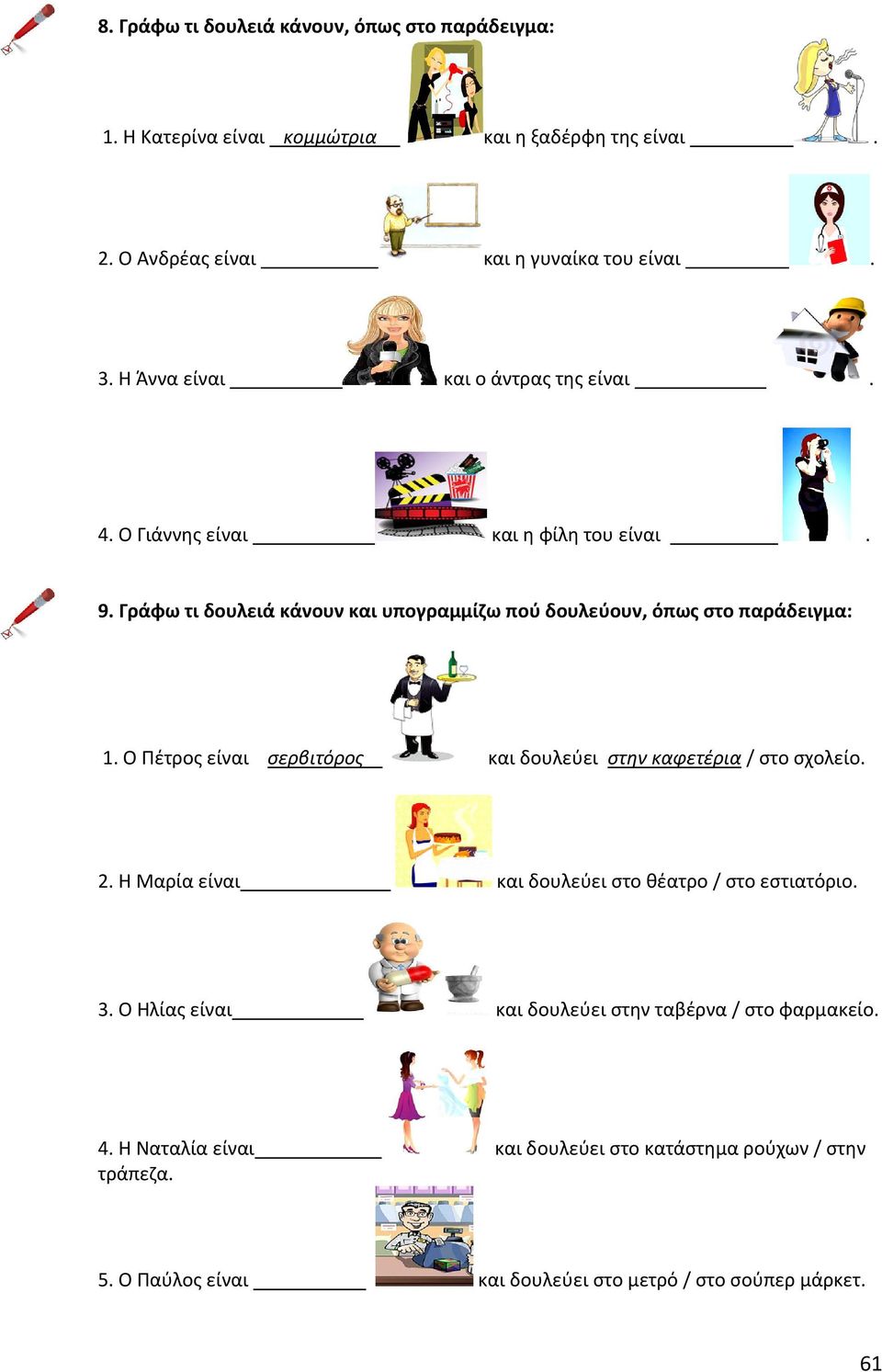 8. Γράφω τι δουλειά κάνουν, όπως στο παράδειγμα:

1. Η Κατερίνα είναι _κομμώτρια_ και η ξαδέρφη της είναι __________ .

2. Ο Ανδρέας είναι __________ και η γυναίκα του είναι __________ .

3. Η Άννα είναι __________ και ο άντρας της είναι __________ .

4. Ο Γιάννης είναι __________ και η φίλη του είναι __________ .

9. Γράφω τι δουλειά κάνουν και υπογραμμίζω πού δουλεύουν, όπως στο παράδειγμα:

1. Ο Πέτρος είναι _σερβιτόρος_ και δουλεύει _στην καφετέρια_ / στο σχολείο.

2. Η Μαρία είναι__________ και δουλεύει στο θέατρο / στο εστιατόριο.

3. Ο Ηλίας είναι__________ και δουλεύει στην ταβέρνα / στο φαρμακείο.

4. Η Ναταλία είναι__________ και δουλεύει στο κατάστημα ρούχων / στην τράπεζα.

5. Ο Παύλος είναι __________ και δουλεύει στο μετρό / στο σούπερ μάρκετ.

61